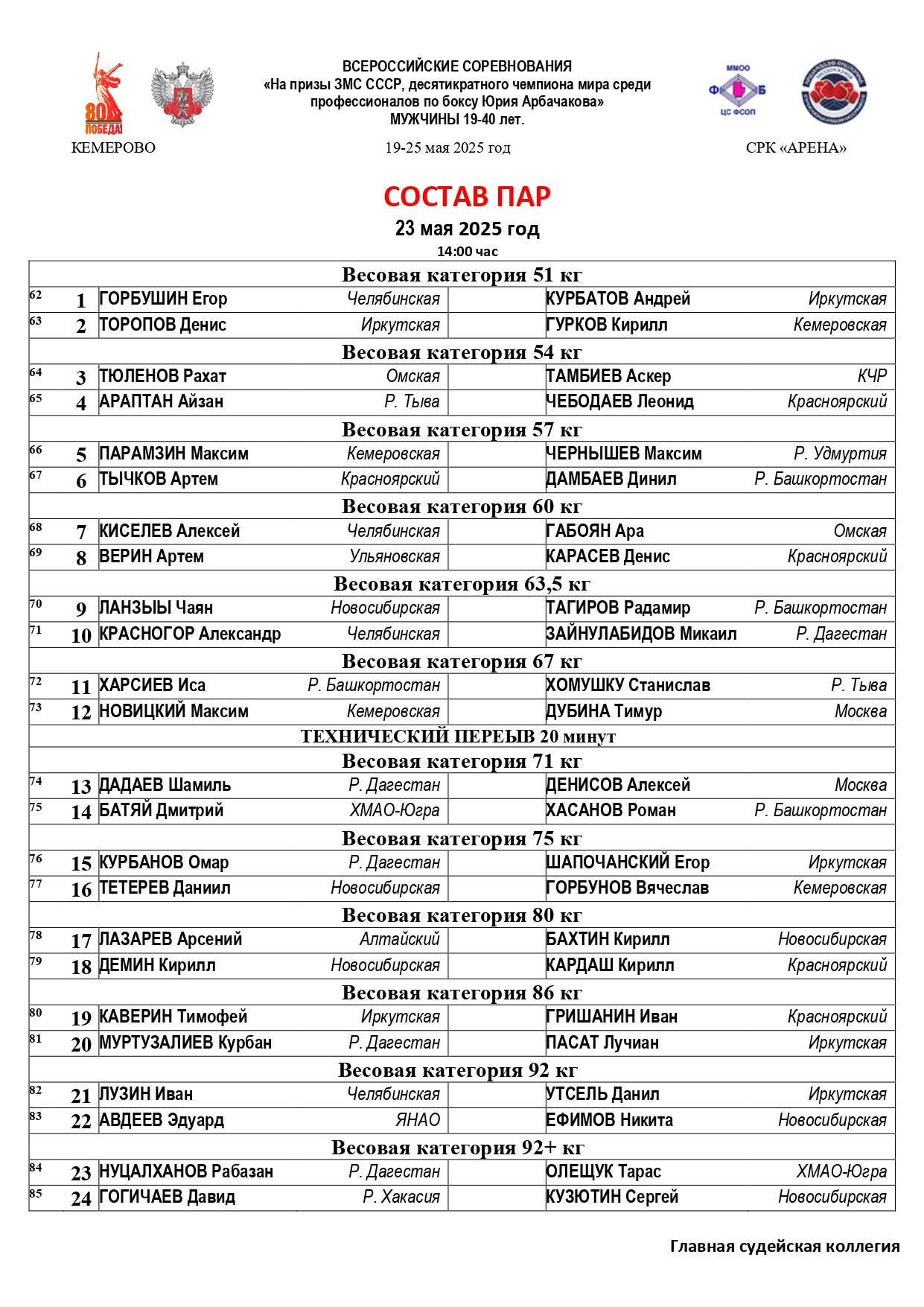 80 ПОБЕДА!

ВСЕРОССИЙСКИЕ СОРЕВНОВАНИЯ
«На призы ЗМС СССР, десятикратного чемпиона мира среди профессионалов по боксу Юрия Арбачакова»
МУЖЧИНЫ 19-40 лет.

ММОО Ф Б ЦС ФСОП

КЕМЕРОВО 19-25 мая 2025 год СРК «АРЕНА»

СОСТАВ ПАР
23 мая 2025 год
14:00 час

| | | | | | | |
|---|---|---|---|---|---|---|
| Весовая категория 51 кг | | | | | | |
| 62 | 1 | ГОРБУШИН Егор | Челябинская | | КУРБАТОВ Андрей | Иркутская |
| 63 | 2 | ТОРОПОВ Денис | Иркутская | | ГУРКОВ Кирилл | Кемеровская |
| Весовая категория 54 кг | | | | | | |
| 64 | 3 | ТЮЛЕНОВ Рахат | Омская | | ТАМБИЕВ Аскер | КЧР |
| 65 | 4 | АРАПТАН Айзан | Р. Тыва | | ЧЕБОДАЕВ Леонид | Красноярский |
| Весовая категория 57 кг | | | | | | |
| 66 | 5 | ПАРАМЗИН Максим | Кемеровская | | ЧЕРНЫШЕВ Максим | Р. Удмуртия |
| 67 | 6 | ТЫЧКОВ Артем | Красноярский | | ДАМБАЕВ Динил | Р. Башкортостан |
| Весовая категория 60 кг | | | | | | |
| 68 | 7 | КИСЕЛЕВ Алексей | Челябинская | | ГАБОЯН Ара | Омская |
| 69 | 8 | ВЕРИН Артем | Ульяновская | | КАРАСЕВ Денис | Красноярский |
| Весовая категория 63,5 кг | | | | | | |
| 70 | 9 | ЛАНЗЫЫ Чаян | Новосибирская | | ТАГИРОВ Радамир | Р. Башкортостан |
| 71 | 10 | КРАСНОГОР Александр | Челябинская | | ЗАЙНУЛАБИДОВ Микаил | Р. Дагестан |
| Весовая категория 67 кг | | | | | | |
| 72 | 11 | ХАРСИЕВ Иса | Р. Башкортостан | | ХОМУШКУ Станислав | Р. Тыва |
| 73 | 12 | НОВИЦКИЙ Максим | Кемеровская | | ДУБИНА Тимур | Москва |
| ТЕХНИЧЕСКИЙ ПЕРЕЫВ 20 минут | | | | | | |
| Весовая категория 71 кг | | | | | | |
| 74 | 13 | ДАДАЕВ Шамиль | Р. Дагестан | | ДЕНИСОВ Алексей | Москва |
| 75 | 14 | БАТЯЙ Дмитрий | ХМАО-Югра | | ХАСАНОВ Роман | Р. Башкортостан |
| Весовая категория 75 кг | | | | | | |
| 76 | 15 | КУРБАНОВ Омар | Р. Дагестан | | ШАПОЧАНСКИЙ Егор | Иркутская |
| 77 | 16 | ТЕТЕРЕВ Даниил | Новосибирская | | ГОРБУНОВ Вячеслав | Кемеровская |
| Весовая категория 80 кг | | | | | | |
| 78 | 17 | ЛАЗАРЕВ Арсений | Алтайский | | БАХТИН Кирилл | Новосибирская |
| 79 | 18 | ДЕМИН Кирилл | Новосибирская | | КАРДАШ Кирилл | Красноярский |
| Весовая категория 86 кг | | | | | | |
| 80 | 19 | КАВЕРИН Тимофей | Иркутская | | ГРИШАНИН Иван | Красноярский |
| 81 | 20 | МУРТУЗАЛИЕВ Курбан | Р. Дагестан | | ПАСАТ Лучиан | Иркутская |
| Весовая категория 92 кг | | | | | | |
| 82 | 21 | ЛУЗИН Иван | Челябинская | | УТСЕЛЬ Данил | Иркутская |
| 83 | 22 | АВДЕЕВ Эдуард | ЯНАО | | ЕФИМОВ Никита | Новосибирская |
| Весовая категория 92+ кг | | | | | | |
| 84 | 23 | НУЦАЛХАНОВ Рабазан | Р. Дагестан | | ОЛЕЩУК Тарас | ХМАО-Югра |
| 85 | 24 | ГОГИЧАЕВ Давид | Р. Хакасия | | КУЗЮТИН Сергей | Новосибирская |

Главная судейская коллегия